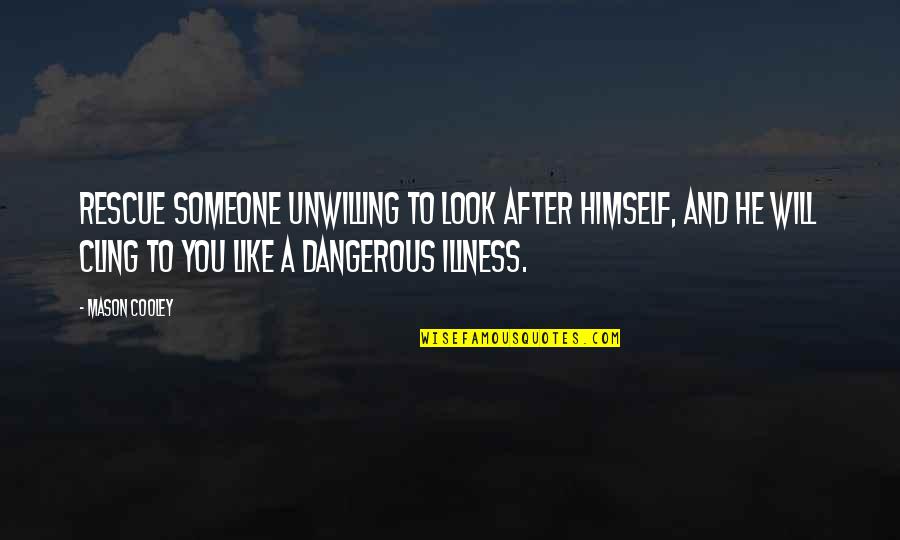 RESCUE SOMEONE UNWILLING TO LOOK AFTER HIMSELF, AND HE WILL CLING TO YOU LIKE A DANGEROUS ILLNESS.

- MASON COOLEY

WISEFAMOUSQUOTES.COM